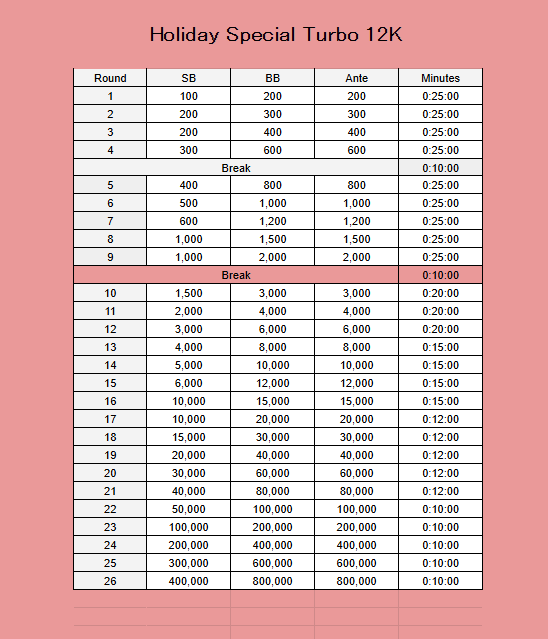 Holiday Special Turbo 12K

| Round | SB | BB | Ante | Minutes |
|---|---|---|---|---|
| 1 | 100 | 200 | 200 | 0:25:00 |
| 2 | 200 | 300 | 300 | 0:25:00 |
| 3 | 200 | 400 | 400 | 0:25:00 |
| 4 | 300 | 600 | 600 | 0:25:00 |
| Break | | | | 0:10:00 |
| 5 | 400 | 800 | 800 | 0:25:00 |
| 6 | 500 | 1,000 | 1,000 | 0:25:00 |
| 7 | 600 | 1,200 | 1,200 | 0:25:00 |
| 8 | 1,000 | 1,500 | 1,500 | 0:25:00 |
| 9 | 1,000 | 2,000 | 2,000 | 0:25:00 |
| Break | | | | 0:10:00 |
| 10 | 1,500 | 3,000 | 3,000 | 0:20:00 |
| 11 | 2,000 | 4,000 | 4,000 | 0:20:00 |
| 12 | 3,000 | 6,000 | 6,000 | 0:20:00 |
| 13 | 4,000 | 8,000 | 8,000 | 0:15:00 |
| 14 | 5,000 | 10,000 | 10,000 | 0:15:00 |
| 15 | 6,000 | 12,000 | 12,000 | 0:15:00 |
| 16 | 10,000 | 15,000 | 15,000 | 0:15:00 |
| 17 | 10,000 | 20,000 | 20,000 | 0:12:00 |
| 18 | 15,000 | 30,000 | 30,000 | 0:12:00 |
| 19 | 20,000 | 40,000 | 40,000 | 0:12:00 |
| 20 | 30,000 | 60,000 | 60,000 | 0:12:00 |
| 21 | 40,000 | 80,000 | 80,000 | 0:12:00 |
| 22 | 50,000 | 100,000 | 100,000 | 0:10:00 |
| 23 | 100,000 | 200,000 | 200,000 | 0:10:00 |
| 24 | 200,000 | 400,000 | 400,000 | 0:10:00 |
| 25 | 300,000 | 600,000 | 600,000 | 0:10:00 |
| 26 | 400,000 | 800,000 | 800,000 | 0:10:00 |